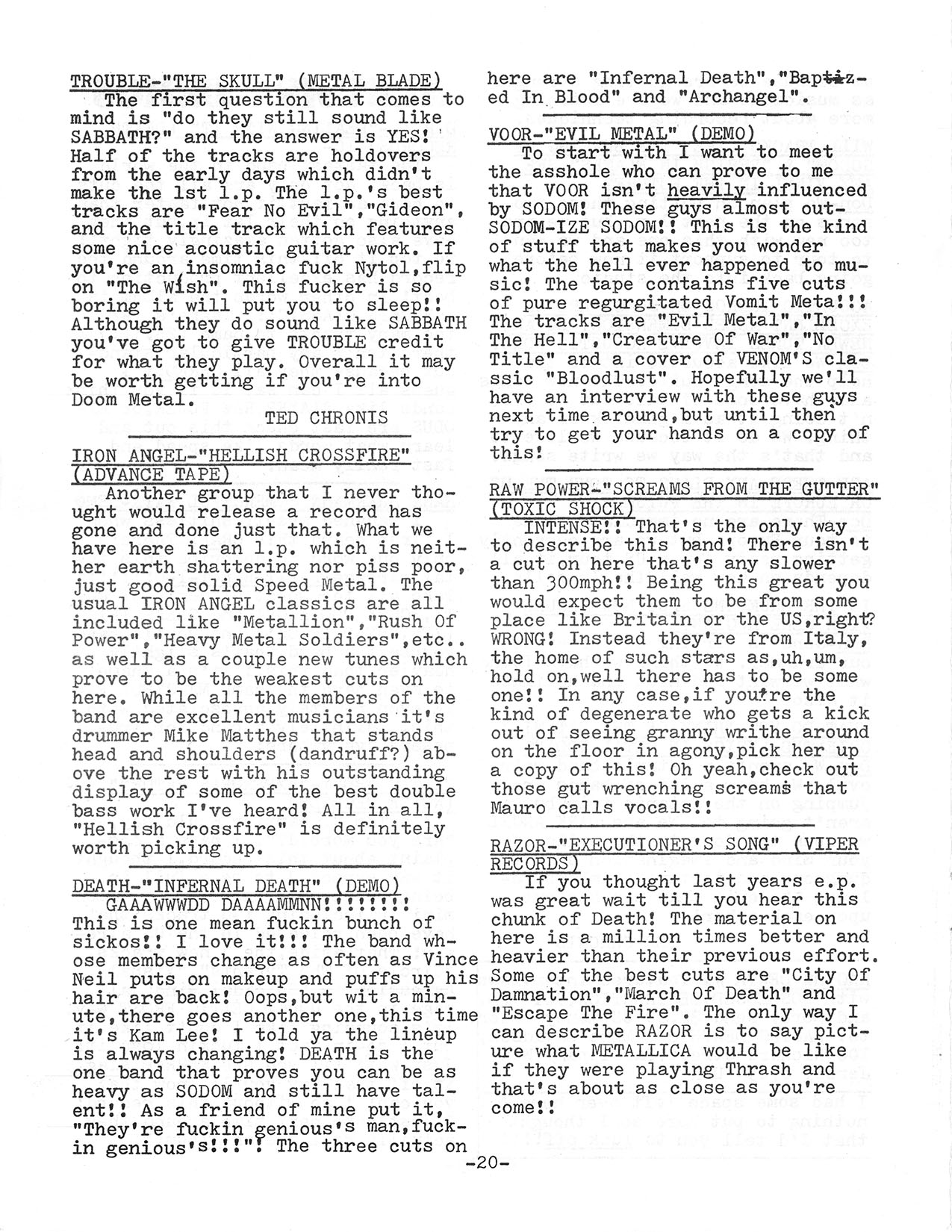 TROUBLE-"THE SKULL" (METAL BLADE)
The first question that comes to mind is "do they still sound like SABBATH?" and the answer is YES! Half of the tracks are holdovers from the early days which didn't make the 1st l.p. The l.p.'s best tracks are "Fear No Evil","Gideon", and the title track which features some nice acoustic guitar work. If you're an insomniac fuck Nytol,flip on "The Wish". This fucker is so boring it will put you to sleep!! Although they do sound like SABBATH you've got to give TROUBLE credit for what they play. Overall it may be worth getting if you're into Doom Metal.
TED CHRONIS

IRON ANGEL-"HELLISH CROSSFIRE" (ADVANCE TAPE)
Another group that I never thought would release a record has gone and done just that. What we have here is an l.p. which is neither earth shattering nor piss poor, just good solid Speed Metal. The usual IRON ANGEL classics are all included like "Metallion","Rush Of Power","Heavy Metal Soldiers",etc.. as well as a couple new tunes which prove to be the weakest cuts on here. While all the members of the band are excellent musicians it's drummer Mike Matthes that stands head and shoulders (dandruff?) above the rest with his outstanding display of some of the best double bass work I've heard! All in all, "Hellish Crossfire" is definitely worth picking up.

DEATH-"INFERNAL DEATH" (DEMO)
GAAAWWWDD DAAAAMMNN!!!!!!!! This is one mean fuckin bunch of sickos!! I love it!!! The band whose members change as often as Vince Neil puts on makeup and puffs up his hair are back! Oops,but wit a minute,there goes another one,this time it's Kam Lee! I told ya the lineup is always changing! DEATH is the one band that proves you can be as heavy as SODOM and still have talent!! As a friend of mine put it, "They're fuckin genious's man,fuckin genious's!!!"! The three cuts on here are "Infernal Death","Baptized In Blood" and "Archangel".

VOOR-"EVIL METAL" (DEMO)
To start with I want to meet the asshole who can prove to me that VOOR isn't heavily influenced by SODOM! These guys almost out-SODOM-IZE SODOM!! This is the kind of stuff that makes you wonder what the hell ever happened to music! The tape contains five cuts of pure regurgitated Vomit Meta!!! The tracks are "Evil Metal","In The Hell","Creature Of War","No Title" and a cover of VENOM'S classic "Bloodlust". Hopefully we'll have an interview with these guys next time around,but until then try to get your hands on a copy of this!

RAW POWER-"SCREAMS FROM THE GUTTER" (TOXIC SHOCK)
INTENSE!! That's the only way to describe this band! There isn't a cut on here that's any slower than 300mph!! Being this great you would expect them to be from some place like Britain or the US,right? WRONG! Instead they're from Italy, the home of such stars as,uh,um, hold on,well there has to be some one!! In any case,if you're the kind of degenerate who gets a kick out of seeing granny writhe around on the floor in agony,pick her up a copy of this! Oh yeah,check out those gut wrenching screams that Mauro calls vocals!!

RAZOR-"EXECUTIONER'S SONG" (VIPER RECORDS)
If you thought last years e.p. was great wait till you hear this chunk of Death! The material on here is a million times better and heavier than their previous effort. Some of the best cuts are "City Of Damnation","March Of Death" and "Escape The Fire". The only way I can describe RAZOR is to say picture what METALLICA would be like if they were playing Thrash and that's about as close as you're come!!

-20-